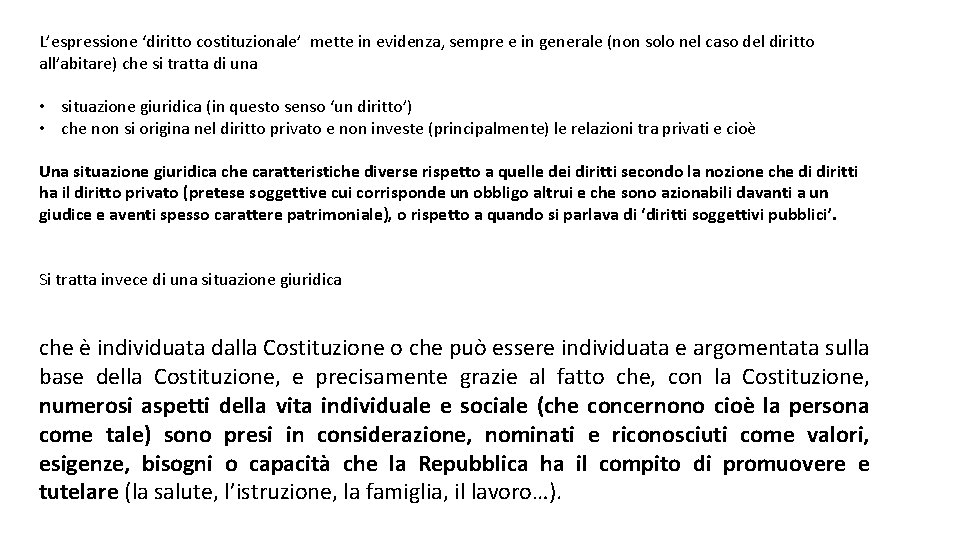 L'espressione 'diritto costituzionale' mette in evidenza, sempre e in generale (non solo nel caso del diritto all'abitare) che si tratta di una

• situazione giuridica (in questo senso 'un diritto')
• che non si origina nel diritto privato e non investe (principalmente) le relazioni tra privati e cioè

Una situazione giuridica che caratteristiche diverse rispetto a quelle dei diritti secondo la nozione che di diritti ha il diritto privato (pretese soggettive cui corrisponde un obbligo altrui e che sono azionabili davanti a un giudice e aventi spesso carattere patrimoniale), o rispetto a quando si parlava di 'diritti soggettivi pubblici'.

Si tratta invece di una situazione giuridica

che è individuata dalla Costituzione o che può essere individuata e argomentata sulla base della Costituzione, e precisamente grazie al fatto che, con la Costituzione, numerosi aspetti della vita individuale e sociale (che concernono cioè la persona come tale) sono presi in considerazione, nominati e riconosciuti come valori, esigenze, bisogni o capacità che la Repubblica ha il compito di promuovere e tutelare (la salute, l'istruzione, la famiglia, il lavoro…).